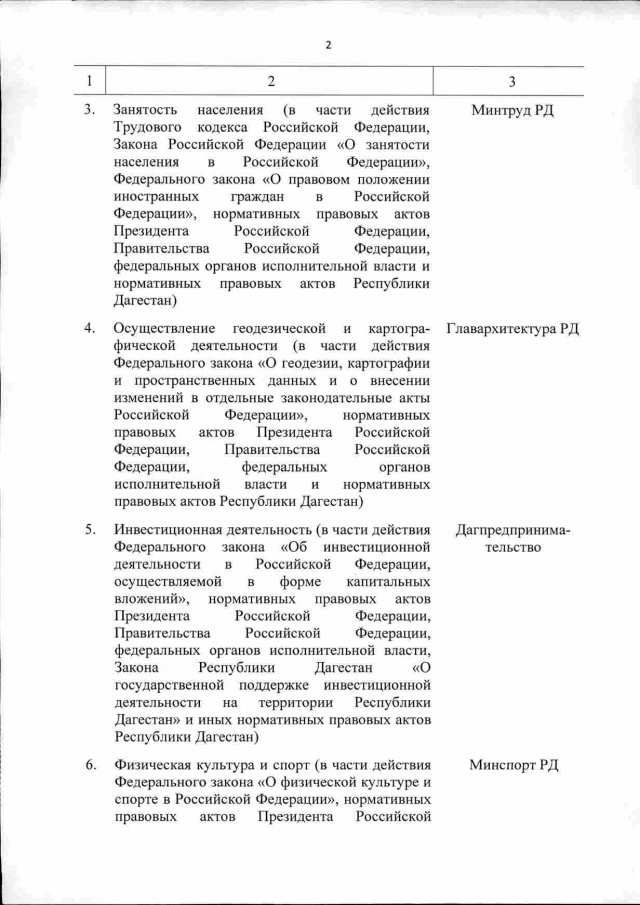 2

| 1 | 2 | 3 |
|---|---|---|
| 3. | Занятость населения (в части действия Трудового кодекса Российской Федерации, Закона Российской Федерации «О занятости населения в Российской Федерации», Федерального закона «О правовом положении иностранных граждан в Российской Федерации», нормативных правовых актов Президента Российской Федерации, Правительства Российской Федерации, федеральных органов исполнительной власти и нормативных правовых актов Республики Дагестан) | Минтруд РД |
| 4. | Осуществление геодезической и картографической деятельности (в части действия Федерального закона «О геодезии, картографии и пространственных данных и о внесении изменений в отдельные законодательные акты Российской Федерации», нормативных правовых актов Президента Российской Федерации, Правительства Российской Федерации, федеральных органов исполнительной власти и нормативных правовых актов Республики Дагестан) | Главархитектура РД |
| 5. | Инвестиционная деятельность (в части действия Федерального закона «Об инвестиционной деятельности в Российской Федерации, осуществляемой в форме капитальных вложений», нормативных правовых актов Президента Российской Федерации, Правительства Российской Федерации, федеральных органов исполнительной власти, Закона Республики Дагестан «О государственной поддержке инвестиционной деятельности на территории Республики Дагестан» и иных нормативных правовых актов Республики Дагестан) | Дагпредпринимательство |
| 6. | Физическая культура и спорт (в части действия Федерального закона «О физической культуре и спорте в Российской Федерации», нормативных правовых актов Президента Российской | Минспорт РД |